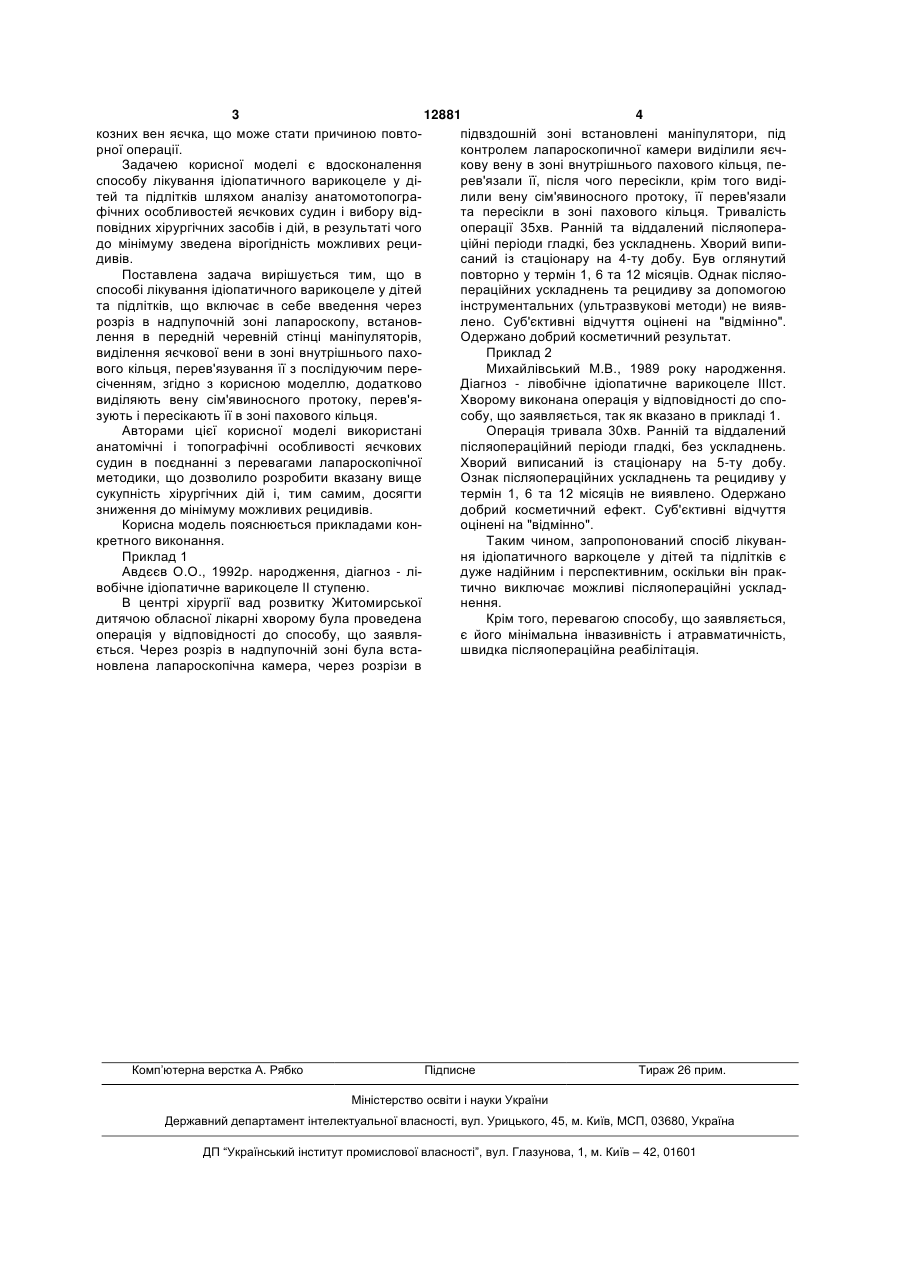 3 12881 4

козних вен яєчка, що може стати причиною повторної операції.

Задачею корисної моделі є вдосконалення способу лікування ідіопатичного варикоцеле у дітей та підлітків шляхом аналізу анатомотопографічних особливостей яєчкових судин і вибору відповідних хірургічних засобів і дій, в результаті чого до мінімуму зведена вірогідність можливих рецидивів.

Поставлена задача вирішується тим, що в способі лікування ідіопатичного варикоцеле у дітей та підлітків, що включає в себе введення через розріз в надпупочній зоні лапароскопу, встановлення в передній черевній стінці маніпуляторів, виділення яєчкової вени в зоні внутрішнього пахового кільця, перев'язування її з послідуючим пересіченням, згідно з корисною моделлю, додатково виділяють вену сім'явиносного протоку, перев'язують і пересікають її в зоні пахового кільця.

Авторами цієї корисної моделі використані анатомічні і топографічні особливості яєчкових судин в поєднанні з перевагами лапароскопічної методики, що дозволило розробити вказану вище сукупність хірургічних дій і, тим самим, досягти зниження до мінімуму можливих рецидивів.

Корисна модель пояснюється прикладами конкретного виконання.

Приклад 1

Авдєєв О.О., 1992р. народження, діагноз - лівобічне ідіопатичне варикоцеле II ступеню.

В центрі хірургії вад розвитку Житомирської дитячою обласної лікарні хворому була проведена операція у відповідності до способу, що заявляється. Через розріз в надпупочній зоні була встановлена лапароскопічна камера, через розрізи в підвздошній зоні встановлені маніпулятори, під контролем лапароскопічної камери виділили яєчкову вену в зоні внутрішнього пахового кільця, перев'язали її, після чого пересікли, крім того виділили вену сім'явиносного протоку, її перев'язали та пересікли в зоні пахового кільця. Тривалість операції 35хв. Ранній та віддалений післяопераційні періоди гладкі, без ускладнень. Хворий виписаний із стаціонару на 4-ту добу. Був оглянутий повторно у термін 1, 6 та 12 місяців. Однак післяопераційних ускладнень та рецидиву за допомогою інструментальних (ультразвукові методи) не виявлено. Суб'єктивні відчуття оцінені на "відмінно". Одержано добрий косметичний результат.

Приклад 2

Михайлівський М.В., 1989 року народження. Діагноз - лівобічне ідіопатичне варикоцеле IIIст. Хворому виконана операція у відповідності до способу, що заявляється, так як вказано в прикладі 1.

Операція тривала 30хв. Ранній та віддалений післяопераційний періоди гладкі, без ускладнень. Хворий виписаний із стаціонару на 5-ту добу. Ознак післяопераційних ускладнень та рецидиву у термін 1, 6 та 12 місяців не виявлено. Одержано добрий косметичний ефект. Суб'єктивні відчуття оцінені на "відмінно".

Таким чином, запропонований спосіб лікування ідіопатичного варкоцеле у дітей та підлітків є дуже надійним і перспективним, оскільки він практично виключає можливі післяопераційні ускладнення.

Крім того, перевагою способу, що заявляється, є його мінімальна інвазивність і атравматичність, швидка післяопераційна реабілітація.

Комп'ютерна верстка А. Рябко Підписне Тираж 26 прим.

Міністерство освіти і науки України

Державний департамент інтелектуальної власності, вул. Урицького, 45, м. Київ, МСП, 03680, Україна

ДП "Український інститут промислової власності", вул. Глазунова, 1, м. Київ – 42, 01601